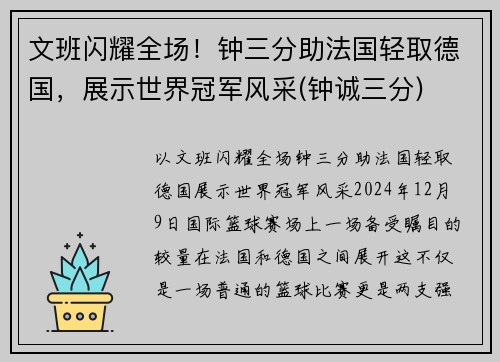 文班闪耀全场！钟三分助法国轻取德国，展示世界冠军风采(钟诚三分)

以文班闪耀全场钟三分助法国轻取德国展示世界冠军风采2024年12月9日国际篮球赛场上一场备受瞩目的较量在法国和德国之间展开这不仅是一场普通的篮球比赛更是两支强